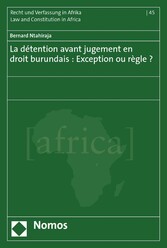 Recht und Verfassung in Afrika
Law and Constitution in Africa

| 45

Bernard Ntahiraja

La détention avant jugement en droit burundais : Exception ou règle ?

[africa]

Nomos